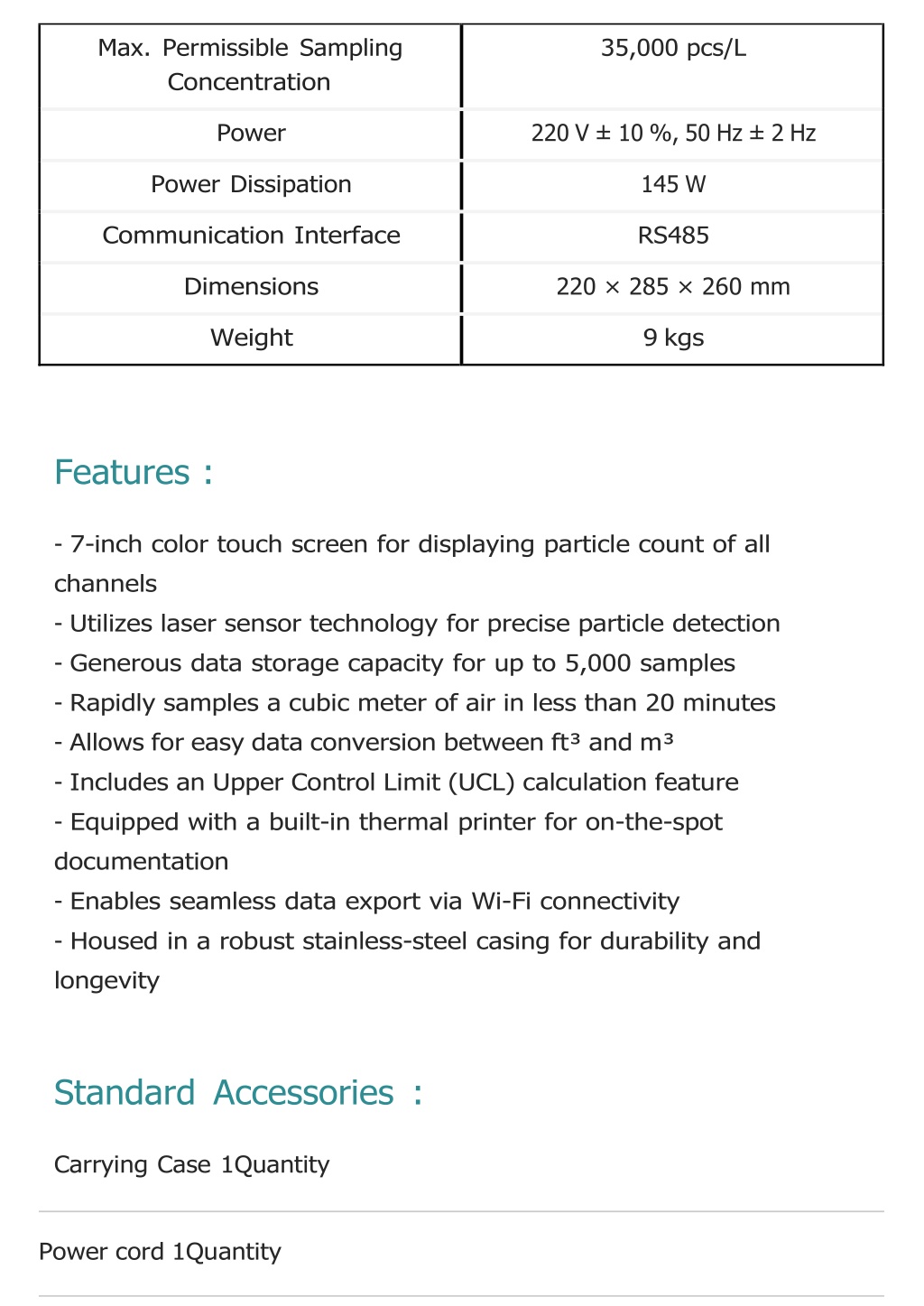 | Max. Permissible Sampling Concentration | 35,000 pcs/L |
|---|---|
| Power | 220 V ± 10 %, 50 Hz ± 2 Hz |
| Power Dissipation | 145 W |
| Communication Interface | RS485 |
| Dimensions | 220 × 285 × 260 mm |
| Weight | 9 kgs |

Features :

- 7-inch color touch screen for displaying particle count of all channels
- Utilizes laser sensor technology for precise particle detection
- Generous data storage capacity for up to 5,000 samples
- Rapidly samples a cubic meter of air in less than 20 minutes
- Allows for easy data conversion between ft³ and m³
- Includes an Upper Control Limit (UCL) calculation feature
- Equipped with a built-in thermal printer for on-the-spot documentation
- Enables seamless data export via Wi-Fi connectivity
- Housed in a robust stainless-steel casing for durability and longevity

Standard Accessories :

Carrying Case 1Quantity

Power cord 1Quantity